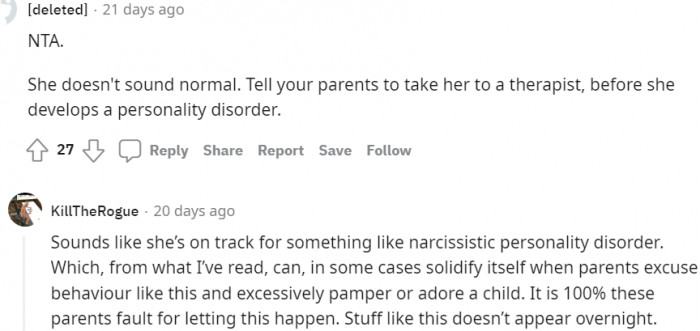 [deleted] · 21 days ago

NTA.

She doesn't sound normal. Tell your parents to take her to a therapist, before she develops a personality disorder.

27 Reply Share Report Save Follow

KillTheRogue · 20 days ago

Sounds like she's on track for something like narcissistic personality disorder. Which, from what I've read, can, in some cases solidify itself when parents excuse behaviour like this and excessively pamper or adore a child. It is 100% these parents fault for letting this happen. Stuff like this doesn't appear overnight.